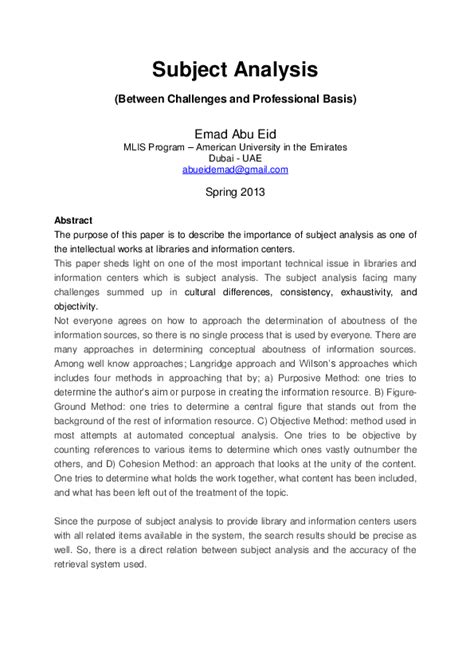 Subject Analysis

(Between Challenges and Professional Basis)

Emad Abu Eid
MLIS Program – American University in the Emirates
Dubai - UAE
abueidemad@gmail.com

Spring 2013

Abstract
The purpose of this paper is to describe the importance of subject analysis as one of the intellectual works at libraries and information centers.
This paper sheds light on one of the most important technical issue in libraries and information centers which is subject analysis. The subject analysis facing many challenges summed up in cultural differences, consistency, exhaustivity, and objectivity.
Not everyone agrees on how to approach the determination of aboutness of the information sources, so there is no single process that is used by everyone. There are many approaches in determining conceptual aboutness of information sources. Among well know approaches; Langridge approach and Wilson's approaches which includes four methods in approaching that by; a) Purposive Method: one tries to determine the author's aim or purpose in creating the information resource. B) Figure-Ground Method: one tries to determine a central figure that stands out from the background of the rest of information resource. C) Objective Method: method used in most attempts at automated conceptual analysis. One tries to be objective by counting references to various items to determine which ones vastly outnumber the others, and D) Cohesion Method: an approach that looks at the unity of the content. One tries to determine what holds the work together, what content has been included, and what has been left out of the treatment of the topic.

Since the purpose of subject analysis to provide library and information centers users with all related items available in the system, the search results should be precise as well. So, there is a direct relation between subject analysis and the accuracy of the retrieval system used.